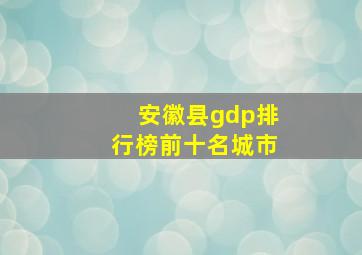 安徽县gdp排行榜前十名城市